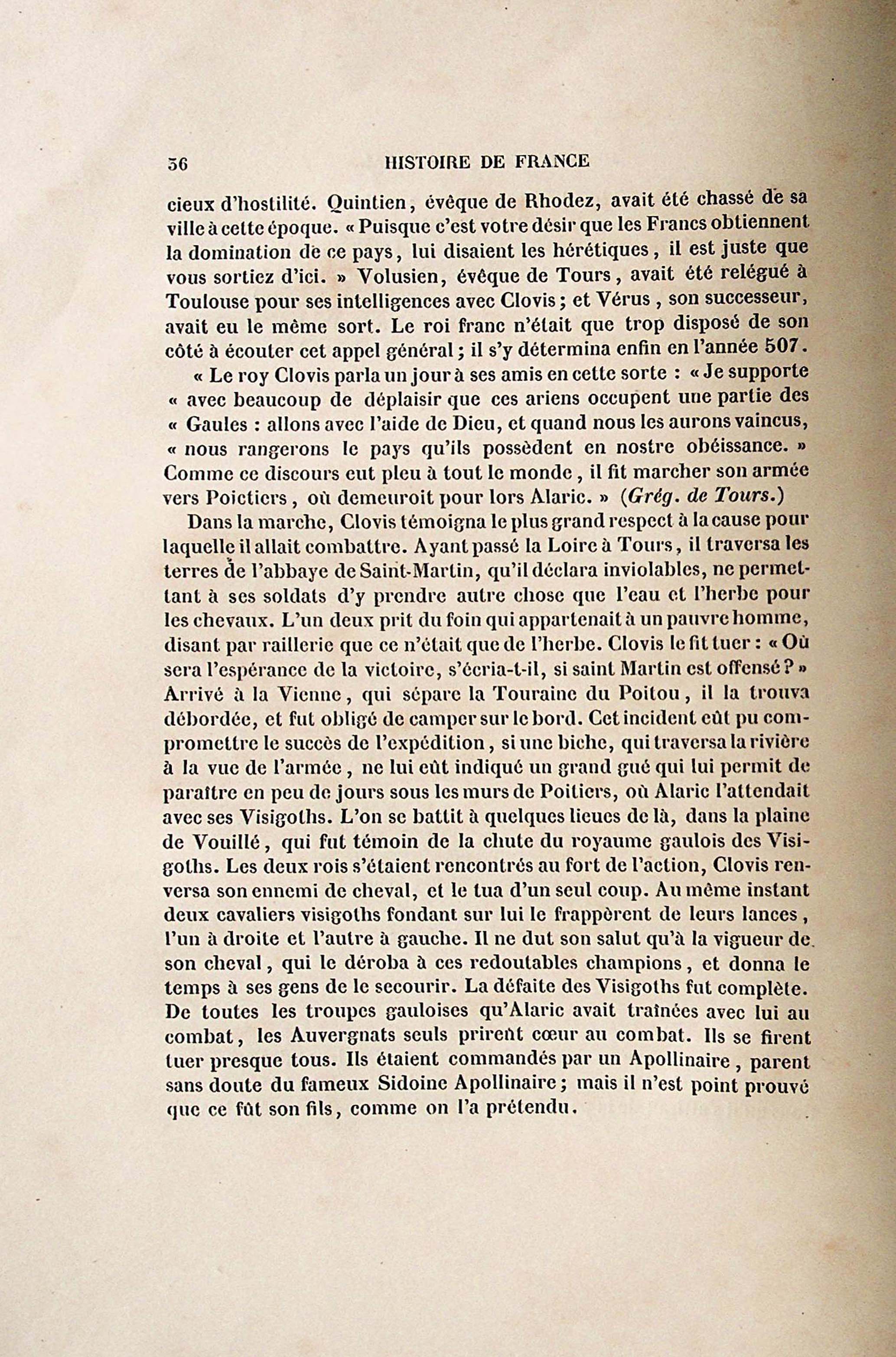 36 HISTOIRE DE FRANCE

cieux d'hostilité. Quintien, évêque de Rhodez, avait été chassé de sa ville à cette époque. « Puisque c'est votre désir que les Francs obtiennent la domination de ce pays, lui disaient les hérétiques, il est juste que vous sortiez d'ici. » Volusien, évêque de Tours, avait été relégué à Toulouse pour ses intelligences avec Clovis ; et Vérus, son successeur, avait eu le même sort. Le roi franc n'était que trop disposé de son côté à écouter cet appel général ; il s'y détermina enfin en l'année 507.

« Le roy Clovis parla un jour à ses amis en cette sorte : « Je supporte « avec beaucoup de déplaisir que ces ariens occupent une partie des « Gaules : allons avec l'aide de Dieu, et quand nous les aurons vaincus, « nous rangerons le pays qu'ils possèdent en nostre obéissance. » Comme ce discours eut pleu à tout le monde, il fit marcher son armée vers Poictiers, où demeuroit pour lors Alaric. » (Grég. de Tours.)

Dans la marche, Clovis témoigna le plus grand respect à la cause pour laquelle il allait combattre. Ayant passé la Loire à Tours, il traversa les terres de l'abbaye de Saint-Martin, qu'il déclara inviolables, ne permettant à ses soldats d'y prendre autre chose que l'eau et l'herbe pour les chevaux. L'un deux prit du foin qui appartenait à un pauvre homme, disant par raillerie que ce n'était que de l'herbe. Clovis le fit tuer : « Où sera l'espérance de la victoire, s'écria-t-il, si saint Martin est offensé ? » Arrivé à la Vienne, qui sépare la Touraine du Poitou, il la trouva débordée, et fut obligé de camper sur le bord. Cet incident eût pu compromettre le succès de l'expédition, si une biche, qui traversa la rivière à la vue de l'armée, ne lui eût indiqué un grand gué qui lui permit de paraître en peu de jours sous les murs de Poitiers, où Alaric l'attendait avec ses Visigoths. L'on se battit à quelques lieues de là, dans la plaine de Vouillé, qui fut témoin de la chute du royaume gaulois des Visigoths. Les deux rois s'étaient rencontrés au fort de l'action, Clovis renversa son ennemi de cheval, et le tua d'un seul coup. Au même instant deux cavaliers visigoths fondant sur lui le frappèrent de leurs lances, l'un à droite et l'autre à gauche. Il ne dut son salut qu'à la vigueur de son cheval, qui le déroba à ces redoutables champions, et donna le temps à ses gens de le secourir. La défaite des Visigoths fut complète. De toutes les troupes gauloises qu'Alaric avait traînées avec lui au combat, les Auvergnats seuls prirent cœur au combat. Ils se firent tuer presque tous. Ils étaient commandés par un Apollinaire, parent sans doute du fameux Sidoine Apollinaire ; mais il n'est point prouvé que ce fût son fils, comme on l'a prétendu.